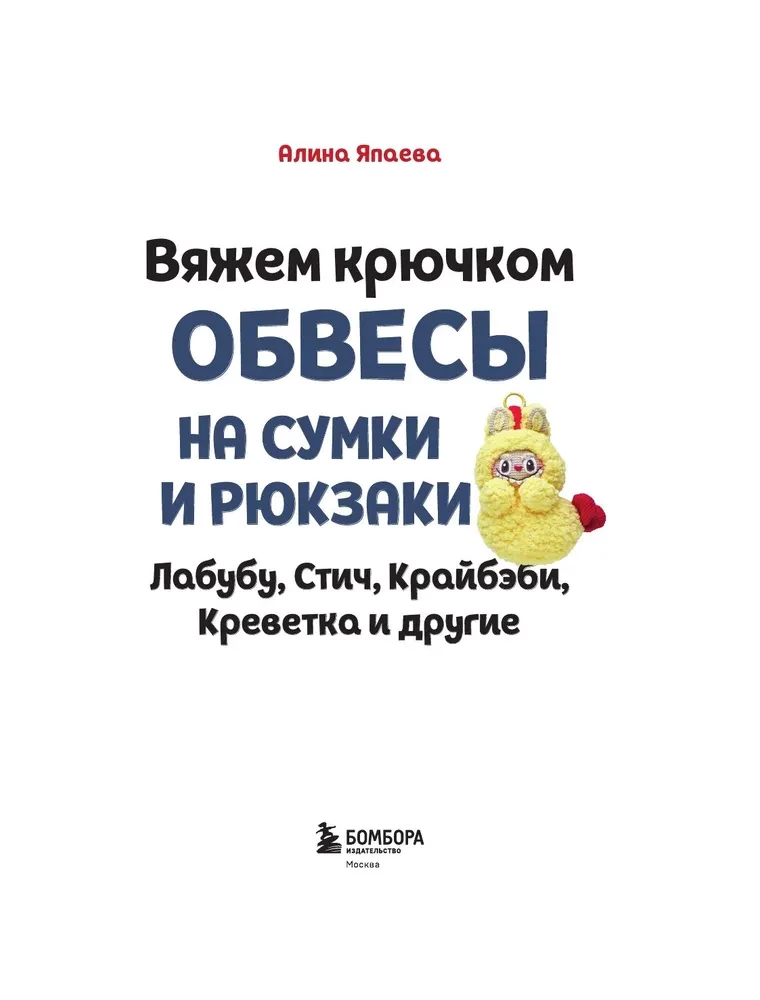 Алина Япаева

Вяжем крючком
ОБВЕСЫ
НА СУМКИ
И РЮКЗАКИ

Лабубу, Стич, Крайбэби, Креветка и другие

БОМБОРА
ИЗДАТЕЛЬСТВО
Москва